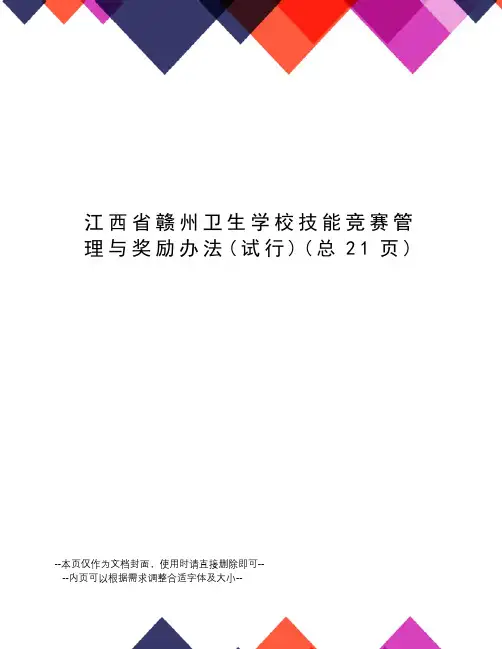 江西省赣州卫生学校技能竞赛管理与奖励办法(试行)(总21页)

--本页仅作为文档封面，使用时请直接删除即可--
--内页可以根据需求调整合适字体及大小--